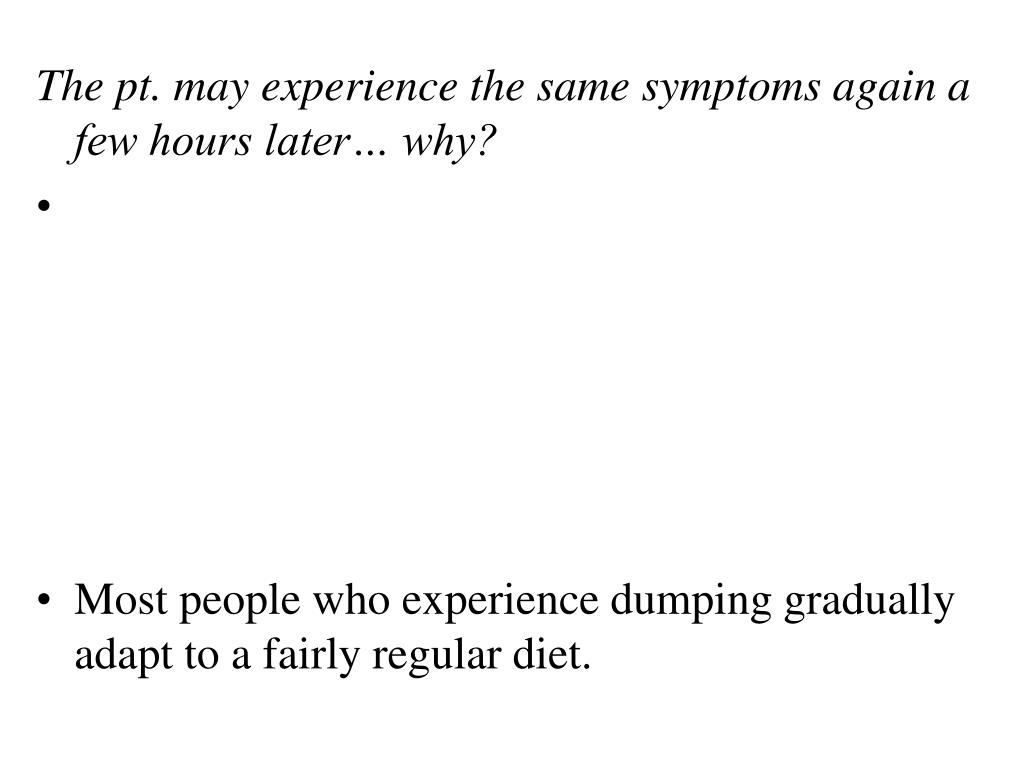 The pt. may experience the same symptoms again a few hours later… why?

•

• Most people who experience dumping gradually adapt to a fairly regular diet.